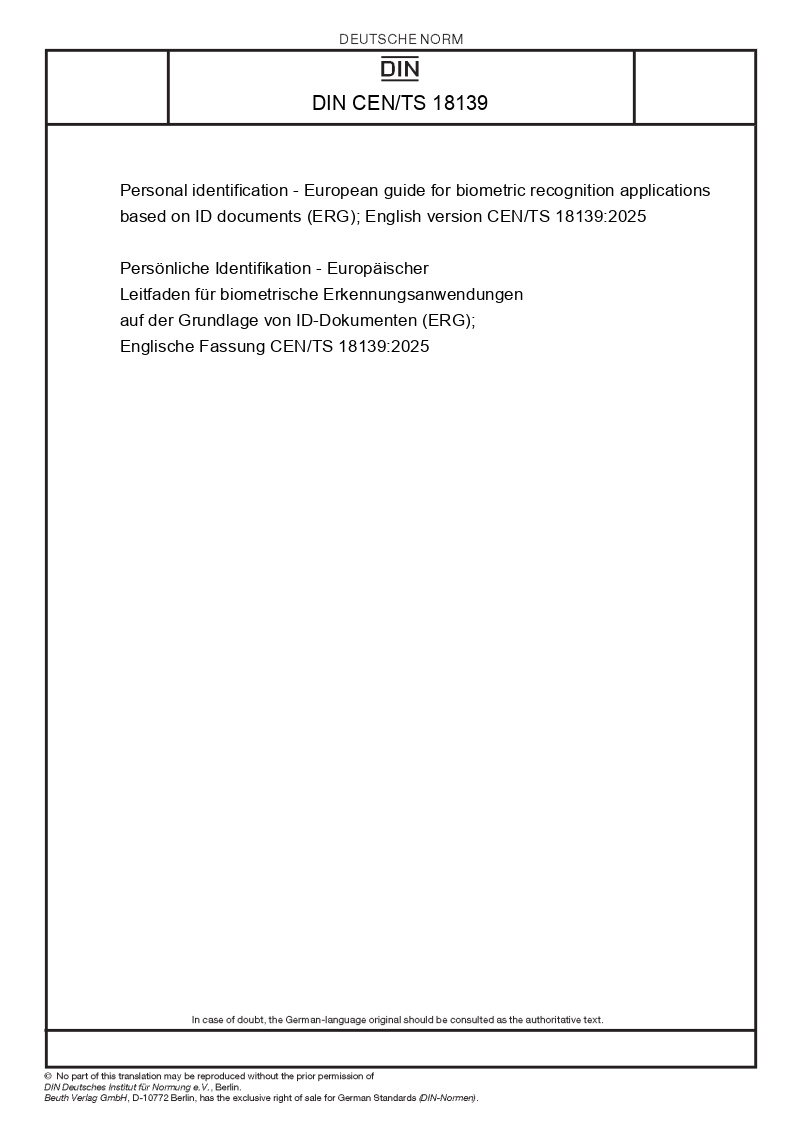 DEUTSCHE NORM

DIN

DIN CEN/TS 18139

Personal identification - European guide for biometric recognition applications based on ID documents (ERG); English version CEN/TS 18139:2025

Persönliche Identifikation - Europäischer Leitfaden für biometrische Erkennungsanwendungen auf der Grundlage von ID-Dokumenten (ERG); Englische Fassung CEN/TS 18139:2025

In case of doubt, the German-language original should be consulted as the authoritative text.

© No part of this translation may be reproduced without the prior permission of DIN Deutsches Institut für Normung e.V., Berlin.
Beuth Verlag GmbH, D-10772 Berlin, has the exclusive right of sale for German Standards (DIN-Normen).